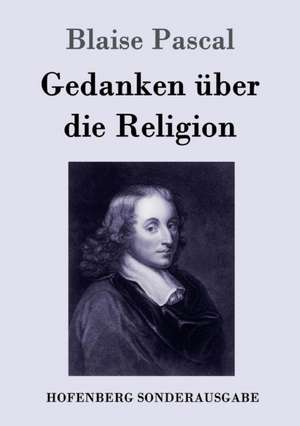 Blaise Pascal

Gedanken über die Religion

HOFENBERG SONDERAUSGABE